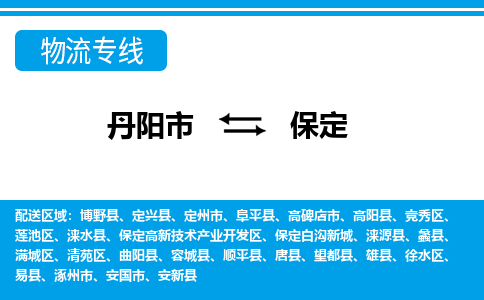 物流专线

丹阳市 保定

配送区域：博野县、定兴县、定州市、阜平县、高碑店市、高阳县、竞秀区、莲池区、涞水县、保定高新技术产业开发区、保定白沟新城、涞源县、蠡县、满城区、清苑区、曲阳县、容城县、顺平县、唐县、望都县、雄县、徐水区、易县、涿州市、安国市、安新县